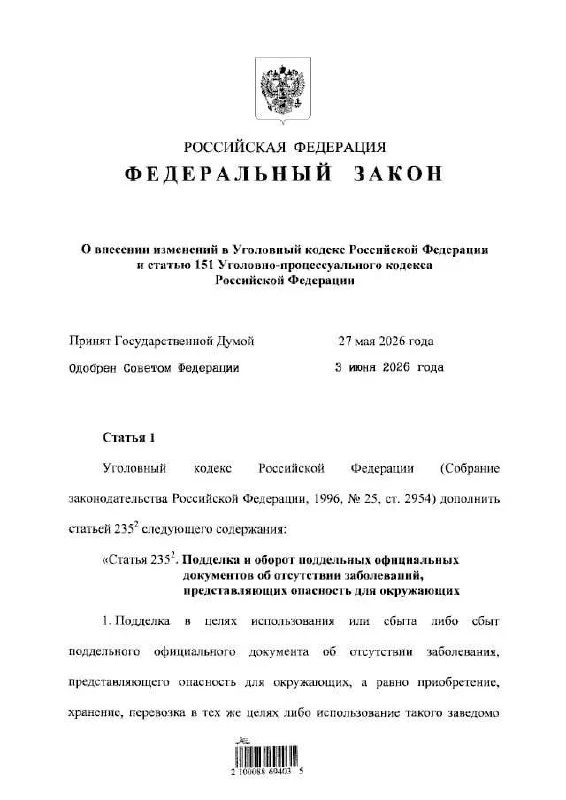 РОССИЙСКАЯ ФЕДЕРАЦИЯ
ФЕДЕРАЛЬНЫЙ ЗАКОН

О внесении изменений в Уголовный кодекс Российской Федерации и статью 151 Уголовно-процессуального кодекса Российской Федерации

Принят Государственной Думой 27 мая 2026 года

Одобрен Советом Федерации 3 июня 2026 года

Статья 1

Уголовный кодекс Российской Федерации (Собрание законодательства Российской Федерации, 1996, № 25, ст. 2954) дополнить статьей $235^2$ следующего содержания:

«Статья $235^2$. Подделка и оборот поддельных официальных документов об отсутствии заболеваний, представляющих опасность для окружающих

1. Подделка в целях использования или сбыта либо сбыт поддельного официального документа об отсутствии заболевания, представляющего опасность для окружающих, а равно приобретение, хранение, перевозка в тех же целях либо использование такого заведомо

2 100088 69403 5